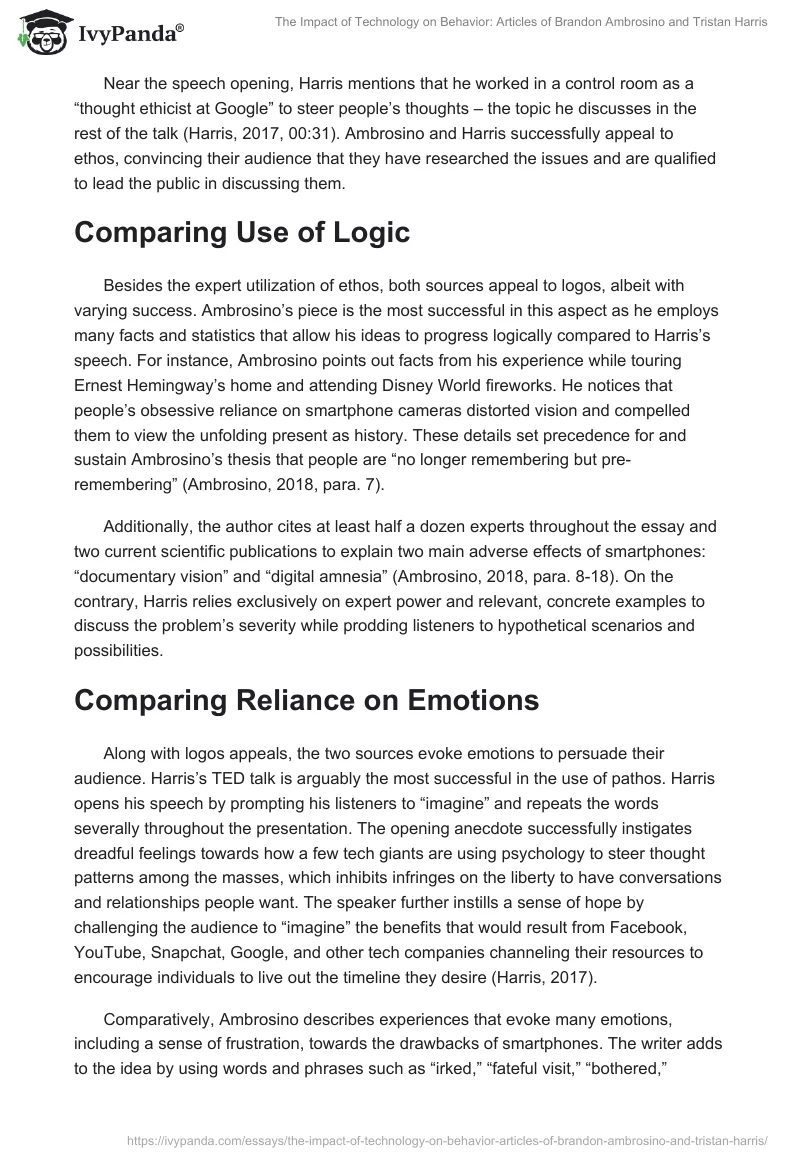 IvyPanda®

The Impact of Technology on Behavior: Articles of Brandon Ambrosino and Tristan Harris

Near the speech opening, Harris mentions that he worked in a control room as a “thought ethicist at Google” to steer people’s thoughts – the topic he discusses in the rest of the talk (Harris, 2017, 00:31). Ambrosino and Harris successfully appeal to ethos, convincing their audience that they have researched the issues and are qualified to lead the public in discussing them.

Comparing Use of Logic

Besides the expert utilization of ethos, both sources appeal to logos, albeit with varying success. Ambrosino’s piece is the most successful in this aspect as he employs many facts and statistics that allow his ideas to progress logically compared to Harris’s speech. For instance, Ambrosino points out facts from his experience while touring Ernest Hemingway’s home and attending Disney World fireworks. He notices that people’s obsessive reliance on smartphone cameras distorted vision and compelled them to view the unfolding present as history. These details set precedence for and sustain Ambrosino’s thesis that people are “no longer remembering but pre-remembering” (Ambrosino, 2018, para. 7).

Additionally, the author cites at least half a dozen experts throughout the essay and two current scientific publications to explain two main adverse effects of smartphones: “documentary vision” and “digital amnesia” (Ambrosino, 2018, para. 8-18). On the contrary, Harris relies exclusively on expert power and relevant, concrete examples to discuss the problem’s severity while prodding listeners to hypothetical scenarios and possibilities.

Comparing Reliance on Emotions

Along with logos appeals, the two sources evoke emotions to persuade their audience. Harris’s TED talk is arguably the most successful in the use of pathos. Harris opens his speech by prompting his listeners to “imagine” and repeats the words severally throughout the presentation. The opening anecdote successfully instigates dreadful feelings towards how a few tech giants are using psychology to steer thought patterns among the masses, which inhibits infringes on the liberty to have conversations and relationships people want. The speaker further instills a sense of hope by challenging the audience to “imagine” the benefits that would result from Facebook, YouTube, Snapchat, Google, and other tech companies channeling their resources to encourage individuals to live out the timeline they desire (Harris, 2017).

Comparatively, Ambrosino describes experiences that evoke many emotions, including a sense of frustration, towards the drawbacks of smartphones. The writer adds to the idea by using words and phrases such as “irked,” “fateful visit,” “bothered,”

https://ivypanda.com/essays/the-impact-of-technology-on-behavior-articles-of-brandon-ambrosino-and-tristan-harris/